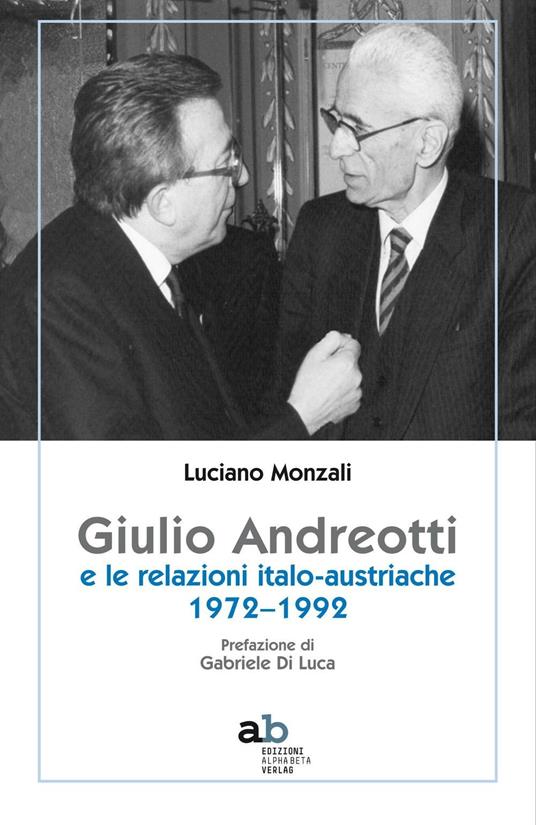 Luciano Monzali

Giulio Andreotti
e le relazioni italo-austriache
1972–1992

Prefazione di
Gabriele Di Luca

ab
EDIZIONI
ALPHA BETA
VERLAG